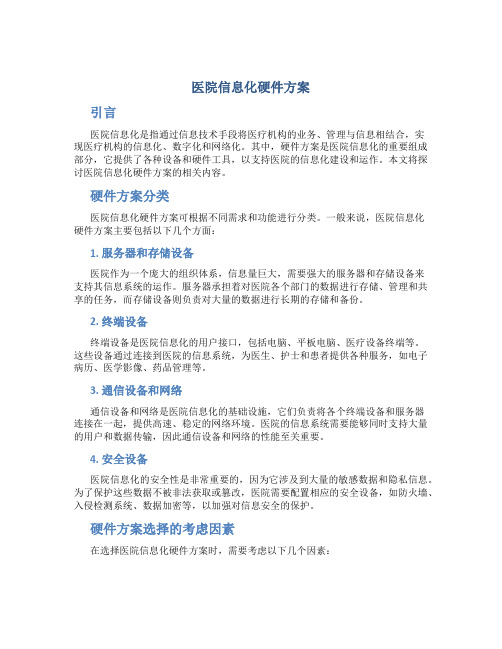 医院信息化硬件方案

引言

医院信息化是指通过信息技术手段将医疗机构的业务、管理与信息相结合，实现医疗机构的信息化、数字化和网络化。其中，硬件方案是医院信息化的重要组成部分，它提供了各种设备和硬件工具，以支持医院的信息化建设和运作。本文将探讨医院信息化硬件方案的相关内容。

硬件方案分类

医院信息化硬件方案可根据不同需求和功能进行分类。一般来说，医院信息化硬件方案主要包括以下几个方面：

1. 服务器和存储设备

医院作为一个庞大的组织体系，信息量巨大，需要强大的服务器和存储设备来支持其信息系统的运作。服务器承担着对医院各个部门的数据进行存储、管理和共享的任务，而存储设备则负责对大量的数据进行长期的存储和备份。

2. 终端设备

终端设备是医院信息化的用户接口，包括电脑、平板电脑、医疗设备终端等。这些设备通过连接到医院的信息系统，为医生、护士和患者提供各种服务，如电子病历、医学影像、药品管理等。

3. 通信设备和网络

通信设备和网络是医院信息化的基础设施，它们负责将各个终端设备和服务器连接在一起，提供高速、稳定的网络环境。医院的信息系统需要能够同时支持大量的用户和数据传输，因此通信设备和网络的性能至关重要。

4. 安全设备

医院信息化的安全性是非常重要的，因为它涉及到大量的敏感数据和隐私信息。为了保护这些数据不被非法获取或篡改，医院需要配置相应的安全设备，如防火墙、入侵检测系统、数据加密等，以加强对信息安全的保护。

硬件方案选择的考虑因素

在选择医院信息化硬件方案时，需要考虑以下几个因素：